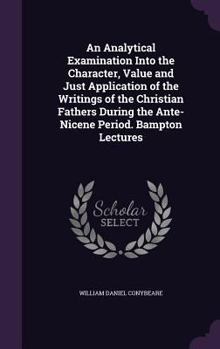 An Analytical Examination Into the Character, Value and Just Application of the Writings of the Christian Fathers During the Ante-Nicene Period. Bampton Lectures

Scholar SELECT

WILLIAM DANIEL CONYBEARE